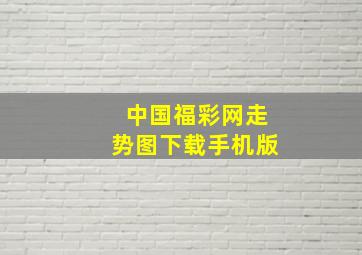 中国福彩网走势图下载手机版